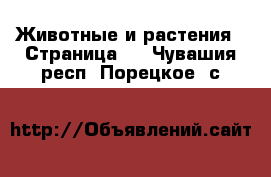 Животные и растения  Страница    Чувашия респ  Порецкое  с

http://Объявлений.сайт